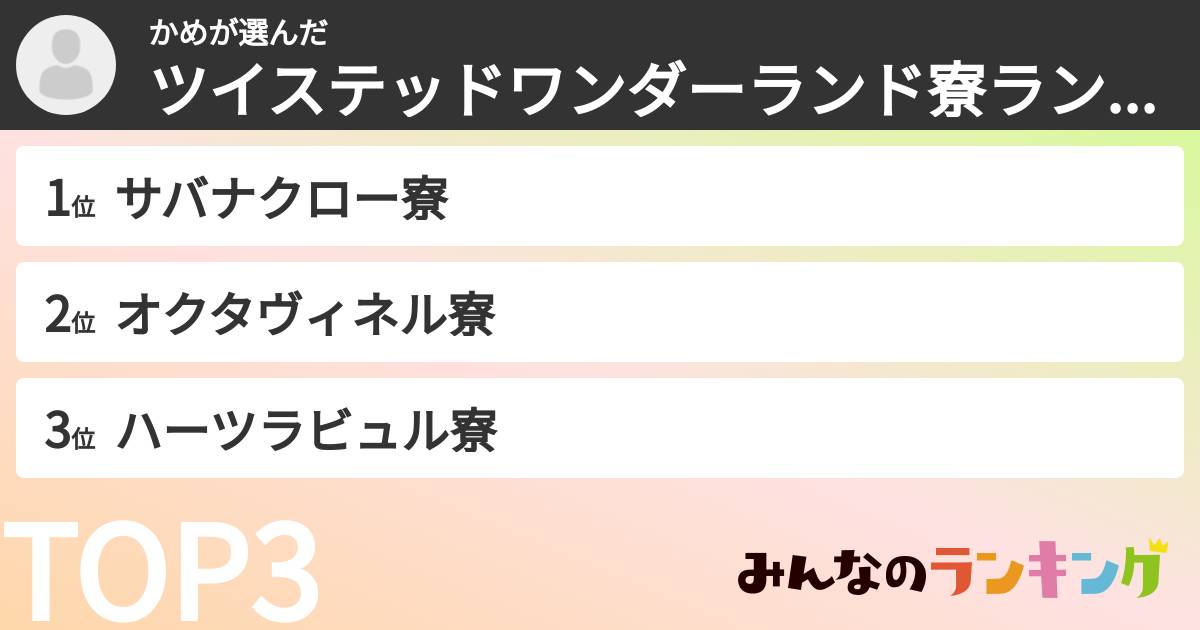 かめが選んだ
ツイステッドワンダーランド寮ラン...

1位 サバナクロー寮

2位 オクタヴィネル寮

3位 ハーツラビュル寮

TOP3

みんなのランキング